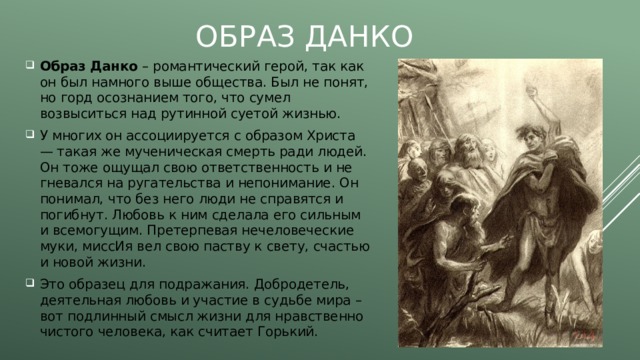 ОБРАЗ ДАНКО

Образ Данко – романтический герой, так как он был намного выше общества. Был не понят, но горд осознанием того, что сумел возвыситься над рутинной суетой жизнью.

У многих он ассоциируется с образом Христа — такая же мученическая смерть ради людей. Он тоже ощущал свою ответственность и не гневался на ругательства и непонимание. Он понимал, что без него люди не справятся и погибнут. Любовь к ним сделала его сильным и всемогущим. Претерпевая нечеловеческие муки, миссИя вел свою паству к свету, счастью и новой жизни.

Это образец для подражания. Добродетель, деятельная любовь и участие в судьбе мира – вот подлинный смысл жизни для нравственно чистого человека, как считает Горький.